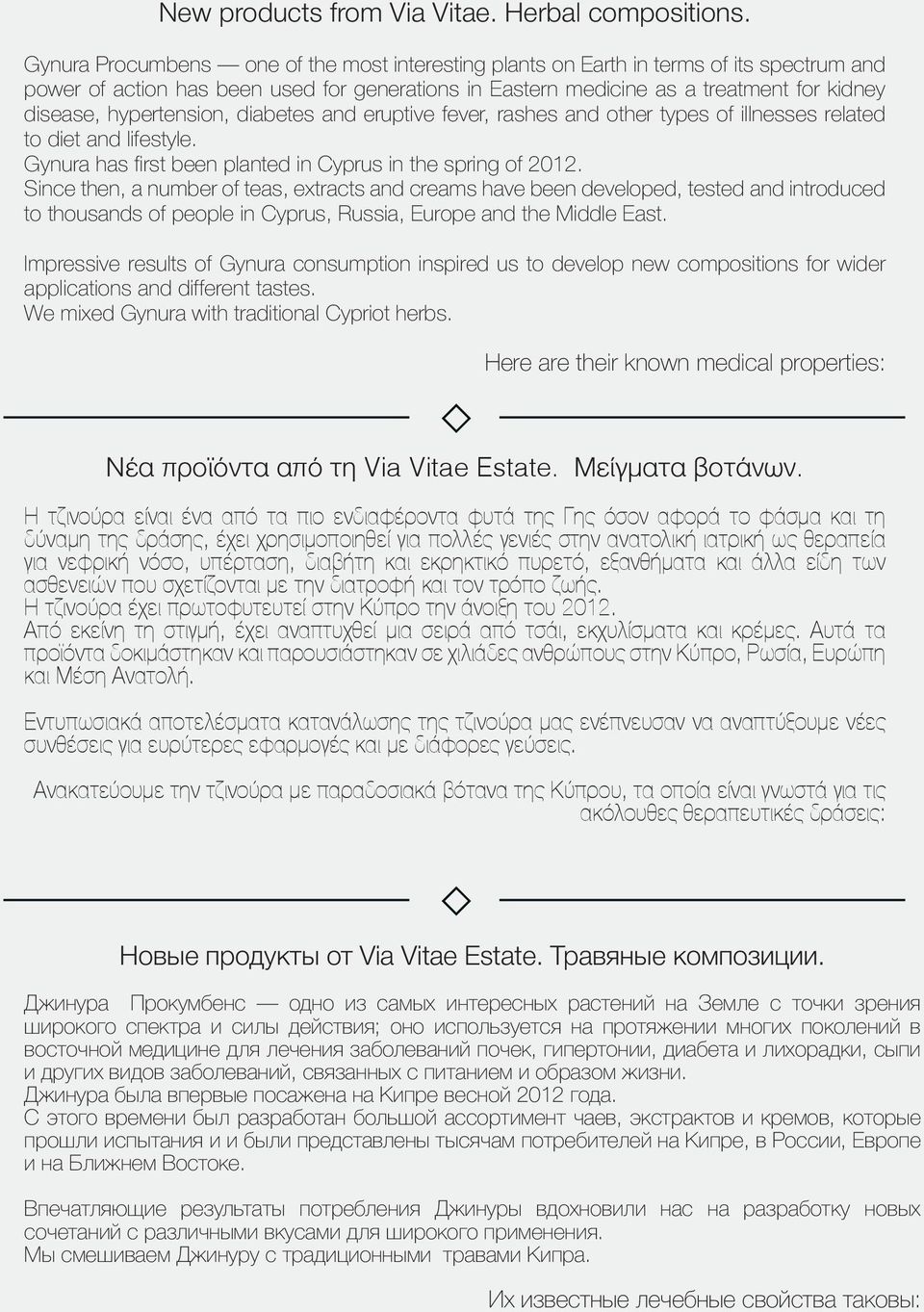 New products from Via Vitae. Herbal compositions.

Gynura Procumbens — one of the most interesting plants on Earth in terms of its spectrum and power of action has been used for generations in Eastern medicine as a treatment for kidney disease, hypertension, diabetes and eruptive fever, rashes and other types of illnesses related to diet and lifestyle.
Gynura has first been planted in Cyprus in the spring of 2012.
Since then, a number of teas, extracts and creams have been developed, tested and introduced to thousands of people in Cyprus, Russia, Europe and the Middle East.

Impressive results of Gynura consumption inspired us to develop new compositions for wider applications and different tastes.
We mixed Gynura with traditional Cypriot herbs.

Here are their known medical properties:

Νέα προϊόντα από τη Via Vitae Estate. Μείγματα βοτάνων.

Η τζινούρα είναι ένα από τα πιο ενδιαφέροντα φυτά της Γης όσον αφορά το φάσμα και τη δύναμη της δράσης, έχει χρησιμοποιηθεί για πολλές γενιές στην ανατολική ιατρική ως θεραπεία για νεφρική νόσο, υπέρταση, διαβήτη και εκρηκτικό πυρετό, εξανθήματα και άλλα είδη των ασθενειών που σχετίζονται με την διατροφή και τον τρόπο ζωής.
Η τζινούρα έχει πρωτοφυτευτεί στην Κύπρο την άνοιξη του 2012.
Από εκείνη τη στιγμή, έχει αναπτυχθεί μια σειρά από τσάι, εκχυλίσματα και κρέμες. Αυτά τα προϊόντα δοκιμάστηκαν και παρουσιάστηκαν σε χιλιάδες ανθρώπους στην Κύπρο, Ρωσία, Ευρώπη και Μέση Ανατολή.

Εντυπωσιακά αποτελέσματα κατανάλωσης της τζινούρα μας ενέπνευσαν να αναπτύξουμε νέες συνθέσεις για ευρύτερες εφαρμογές και με διάφορες γεύσεις.

Ανακατεύουμε την τζινούρα με παραδοσιακά βότανα της Κύπρου, τα οποία είναι γνωστά για τις ακόλουθες θεραπευτικές δράσεις:

Новые продукты от Via Vitae Estate. Травяные композиции.

Джинура Прокумбенс — одно из самых интересных растений на Земле с точки зрения широкого спектра и силы действия; оно используется на протяжении многих поколений в восточной медицине для лечения заболеваний почек, гипертонии, диабета и лихорадки, сыпи и других видов заболеваний, связанных с питанием и образом жизни.
Джинура была впервые посажена на Кипре весной 2012 года.
С этого времени был разработан большой ассортимент чаев, экстрактов и кремов, которые прошли испытания и и были представлены тысячам потребителей на Кипре, в России, Европе и на Ближнем Востоке.

Впечатляющие результаты потребления Джинуры вдохновили нас на разработку новых сочетаний с различными вкусами для широкого применения.
Мы смешиваем Джинуру с традиционными травами Кипра.

Их известные лечебные свойства таковы: